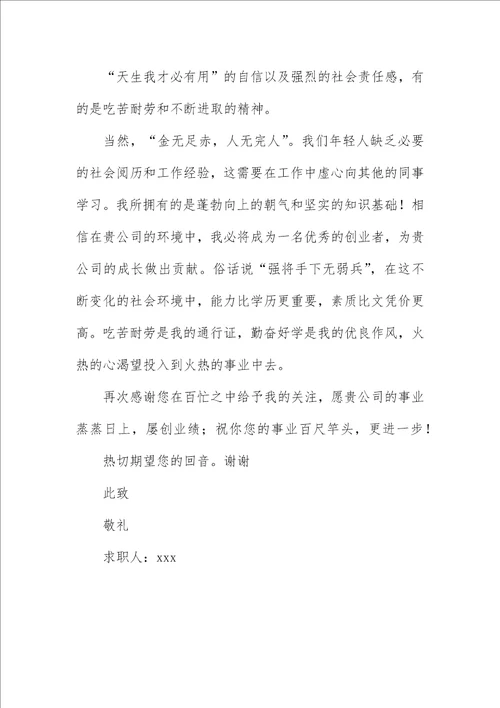 “天生我才必有用”的自信以及强烈的社会责任感，有的是吃苦耐劳和不断进取的精神。

当然，“金无足赤，人无完人”。我们年轻人缺乏必要的社会阅历和工作经验，这需要在工作中虚心向其他的同事学习。我所拥有的是蓬勃向上的朝气和坚实的知识基础！相信在贵公司的环境中，我必将成为一名优秀的创业者，为贵公司的成长做出贡献。俗话说“强将手下无弱兵”，在这不断变化的社会环境中，能力比学历更重要，素质比文凭价更高。吃苦耐劳是我的通行证，勤奋好学是我的优良作风，火热的心渴望投入到火热的事业中去。

再次感谢您在百忙之中给予我的关注，愿贵公司的事业蒸蒸日上，屡创业绩；祝你您的事业百尺竿头，更进一步！

热切期望您的回音。谢谢

此致

敬礼

求职人：xxx